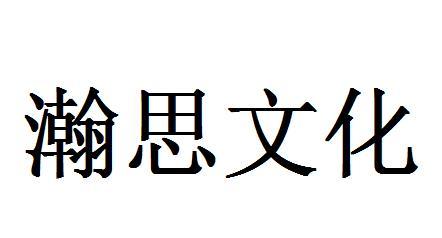 瀚思文化